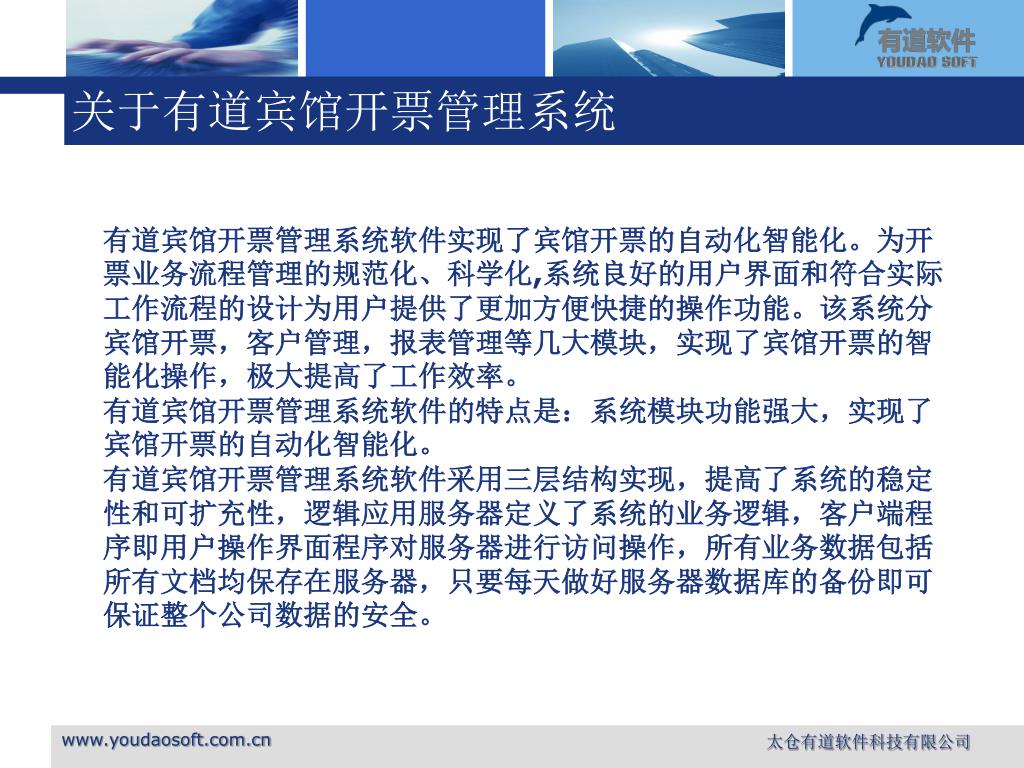 有道软件
YOUDAO SOFT

关于有道宾馆开票管理系统

有道宾馆开票管理系统软件实现了宾馆开票的自动化智能化。为开票业务流程管理的规范化、科学化,系统良好的用户界面和符合实际工作流程的设计为用户提供了更加方便快捷的操作功能。该系统分宾馆开票，客户管理，报表管理等几大模块，实现了宾馆开票的智能化操作，极大提高了工作效率。
有道宾馆开票管理系统软件的特点是：系统模块功能强大，实现了宾馆开票的自动化智能化。
有道宾馆开票管理系统软件采用三层结构实现，提高了系统的稳定性和可扩充性，逻辑应用服务器定义了系统的业务逻辑，客户端程序即用户操作界面程序对服务器进行访问操作，所有业务数据包括所有文档均保存在服务器，只要每天做好服务器数据库的备份即可保证整个公司数据的安全。

www.youdaosoft.com.cn
太仓有道软件科技有限公司